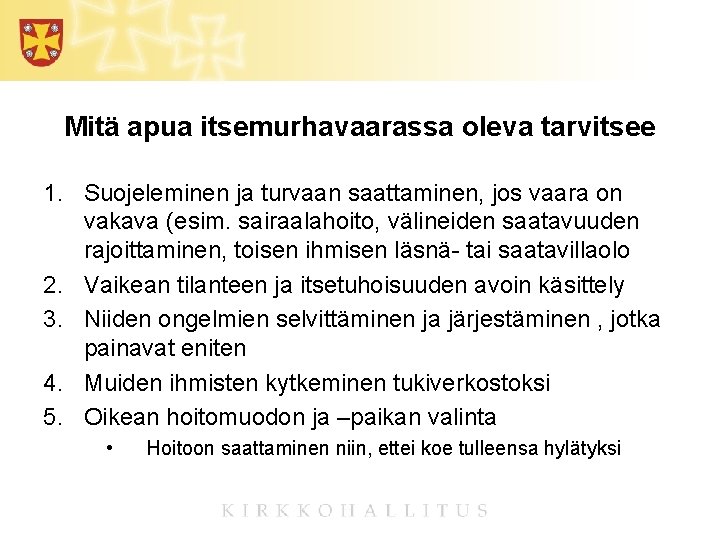 Mitä apua itsemurhavaarassa oleva tarvitsee

1. Suojeleminen ja turvaan saattaminen, jos vaara on vakava (esim. sairaalahoito, välineiden saatavuuden rajoittaminen, toisen ihmisen läsnä- tai saatavillaolo
2. Vaikean tilanteen ja itsetuhoisuuden avoin käsittely
3. Niiden ongelmien selvittäminen ja järjestäminen , jotka painavat eniten
4. Muiden ihmisten kytkeminen tukiverkostoksi
5. Oikean hoitomuodon ja –paikan valinta
   • Hoitoon saattaminen niin, ettei koe tulleensa hylätyksi

KIRKKOHALLITUS